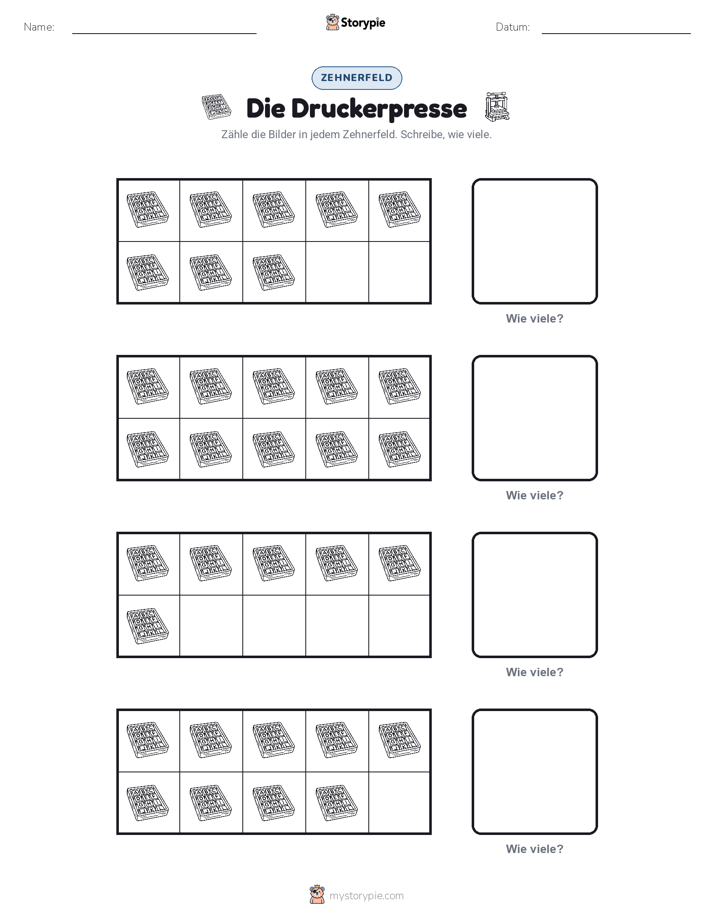 Name:

Storypie

Datum:

ZEHNERFELD

Die Druckerpresse

Zähle die Bilder in jedem Zehnerfeld. Schreibe, wie viele.

Wie viele?

Wie viele?

Wie viele?

Wie viele?

mystorypie.com